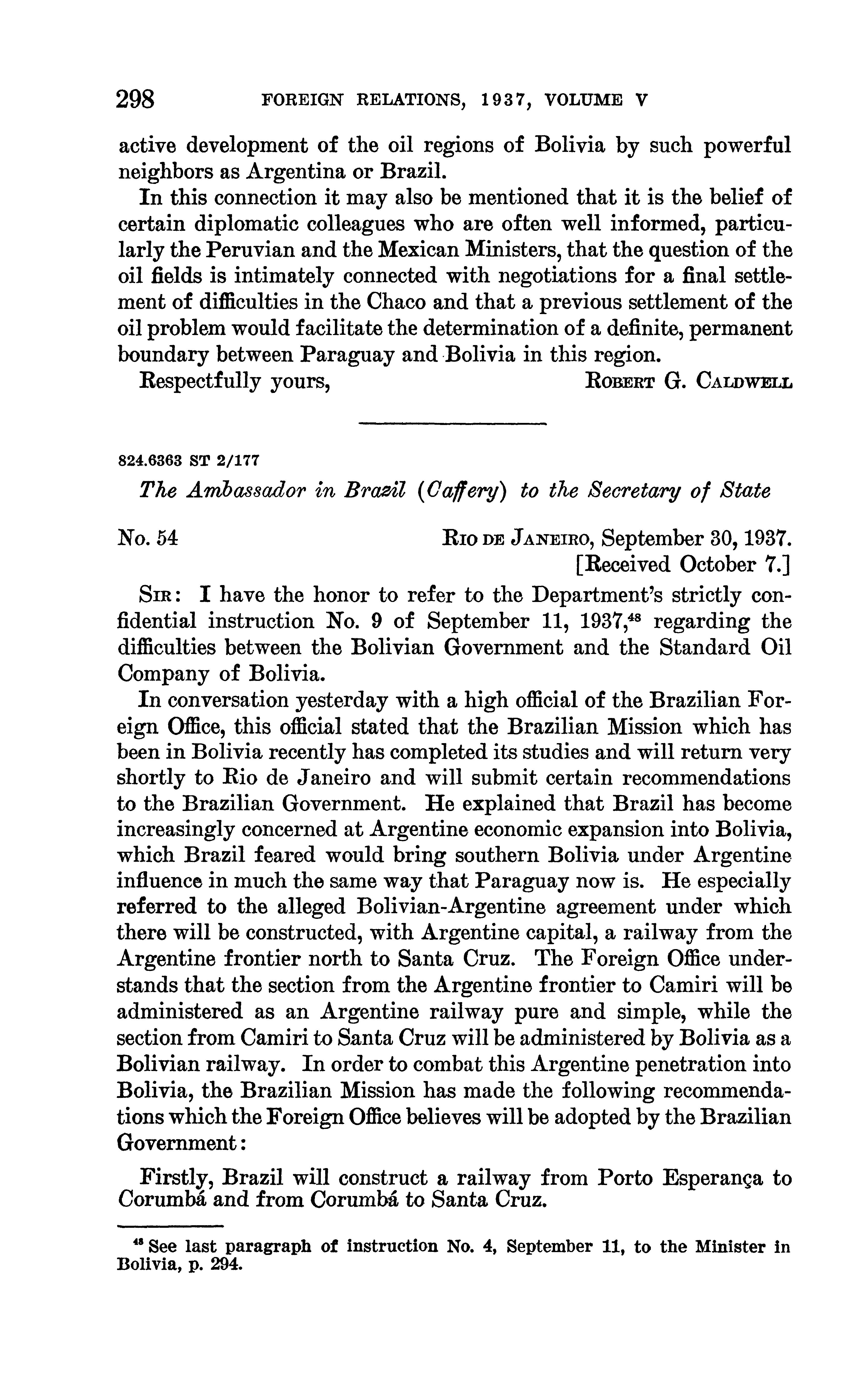 298 FOREIGN RELATIONS, 1937, VOLUME V

active development of the oil regions of Bolivia by such powerful neighbors as Argentina or Brazil.

In this connection it may also be mentioned that it is the belief of certain diplomatic colleagues who are often well informed, particularly the Peruvian and the Mexican Ministers, that the question of the oil fields is intimately connected with negotiations for a final settlement of difficulties in the Chaco and that a previous settlement of the oil problem would facilitate the determination of a definite, permanent boundary between Paraguay and Bolivia in this region.

Respectfully yours, ROBERT G. CALDWELL

824.6363 ST 2/177

The Ambassador in Brazil (Caffery) to the Secretary of State

No. 54 RIO DE JANEIRO, September 30, 1937. [Received October 7.]

SIR: I have the honor to refer to the Department's strictly confidential instruction No. 9 of September 11, 1937,$^{48}$ regarding the difficulties between the Bolivian Government and the Standard Oil Company of Bolivia.

In conversation yesterday with a high official of the Brazilian Foreign Office, this official stated that the Brazilian Mission which has been in Bolivia recently has completed its studies and will return very shortly to Rio de Janeiro and will submit certain recommendations to the Brazilian Government. He explained that Brazil has become increasingly concerned at Argentine economic expansion into Bolivia, which Brazil feared would bring southern Bolivia under Argentine influence in much the same way that Paraguay now is. He especially referred to the alleged Bolivian-Argentine agreement under which there will be constructed, with Argentine capital, a railway from the Argentine frontier north to Santa Cruz. The Foreign Office understands that the section from the Argentine frontier to Camiri will be administered as an Argentine railway pure and simple, while the section from Camiri to Santa Cruz will be administered by Bolivia as a Bolivian railway. In order to combat this Argentine penetration into Bolivia, the Brazilian Mission has made the following recommendations which the Foreign Office believes will be adopted by the Brazilian Government:

Firstly, Brazil will construct a railway from Porto Esperança to Corumbá and from Corumbá to Santa Cruz.

$^{48}$ See last paragraph of instruction No. 4, September 11, to the Minister in Bolivia, p. 294.